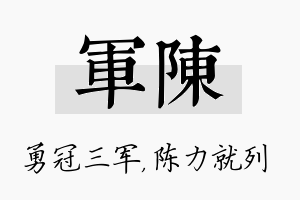 軍陳

勇冠三军,陈力就列